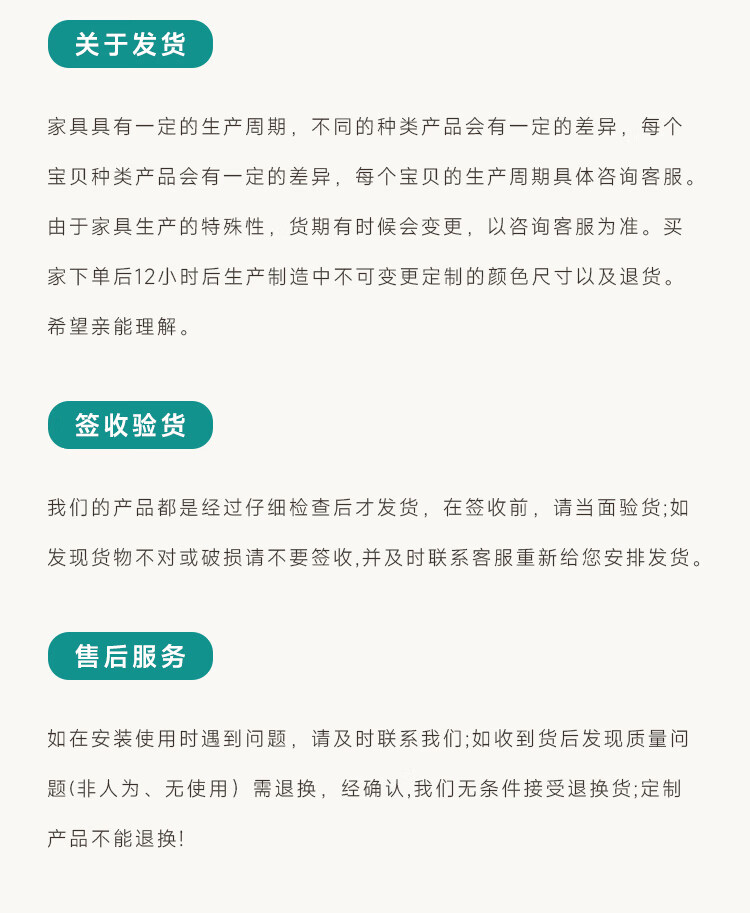 关于发货

家具具有一定的生产周期，不同的种类产品会有一定的差异，每个宝贝种类产品会有一定的差异，每个宝贝的生产周期具体咨询客服。由于家具生产的特殊性，货期有时候会变更，以咨询客服为准。买家下单后12小时后生产制造中不可变更定制的颜色尺寸以及退货。希望亲能理解。

签收验货

我们的产品都是经过仔细检查后才发货，在签收前，请当面验货;如发现货物不对或破损请不要签收,并及时联系客服重新给您安排发货。

售后服务

如在安装使用时遇到问题，请及时联系我们;如收到货后发现质量问题(非人为、无使用）需退换，经确认,我们无条件接受退换货;定制产品不能退换!